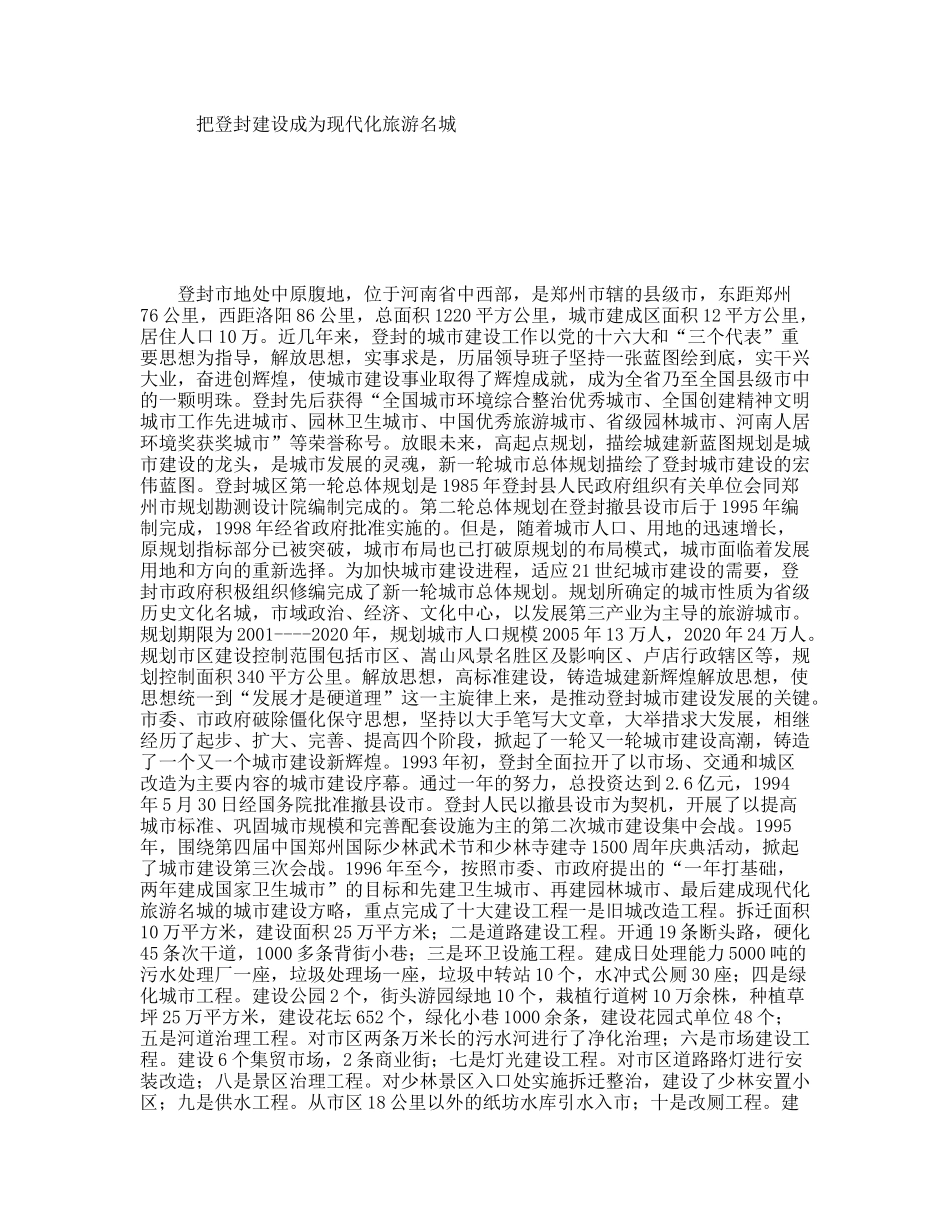 把登封建设成为现代化旅游名城

登封市地处中原腹地，位于河南省中西部，是郑州市辖的县级市，东距郑州76公里，西距洛阳86公里，总面积1220平方公里，城市建成区面积12平方公里，居住人口10万。近几年来，登封的城市建设工作以党的十六大和“三个代表”重要思想为指导，解放思想，实事求是，历届领导班子坚持一张蓝图绘到底，实干兴大业，奋进创辉煌，使城市建设事业取得了辉煌成就，成为全省乃至全国县级市中的一颗明珠。登封先后获得“全国城市环境综合整治优秀城市、全国创建精神文明城市工作先进城市、园林卫生城市、中国优秀旅游城市、省级园林城市、河南人居环境奖获奖城市”等荣誉称号。放眼未来，高起点规划，描绘城建新蓝图规划是城市建设的龙头，是城市发展的灵魂，新一轮城市总体规划描绘了登封城市建设的宏伟蓝图。登封城区第一轮总体规划是1985年登封县人民政府组织有关单位会同郑州市规划勘测设计院编制完成的。第二轮总体规划在登封撤县设市后于1995年编制完成，1998年经省政府批准实施的。但是，随着城市人口、用地的迅速增长，原规划指标部分已被突破，城市布局也已打破原规划的布局模式，城市面临着发展用地和方向的重新选择。为加快城市建设进程，适应21世纪城市建设的需要，登封市政府积极组织修编完成了新一轮城市总体规划。规划所确定的城市性质为省级历史文化名城，市域政治、经济、文化中心，以发展第三产业为主导的旅游城市。规划期限为2001----2020年，规划城市人口规模2005年13万人，2020年24万人。规划市区建设控制范围包括市区、嵩山风景名胜区及影响区、卢店行政辖区等，规划控制面积340平方公里。解放思想，高标准建设，铸造城建新辉煌解放思想，使思想统一到“发展才是硬道理”这一主旋律上来，是推动登封城市建设发展的关键。市委、市政府破除僵化保守思想，坚持以大手笔写大文章，大举措求大发展，相继经历了起步、扩大、完善、提高四个阶段，掀起了一轮又一轮城市建设高潮，铸造了一个又一个城市建设新辉煌。1993年初，登封全面拉开了以市场、交通和城区改造为主要内容的城市建设序幕。通过一年的努力，总投资达到2.6亿元，1994年5月30日经国务院批准撤县设市。登封人民以撤县设市为契机，开展了以提高城市标准、巩固城市规模和完善配套设施为主的第二次城市建设集中会战。1995年，围绕第四届中国郑州国际少林武术节和少林寺建寺1500周年庆典活动，掀起了城市建设第三次会战。1996年至今，按照市委、市政府提出的“一年打基础，两年建成国家卫生城市”的目标和先建卫生城市、再建园林城市、最后建成现代化旅游名城的城市建设方略，重点完成了十大建设工程一是旧城改造工程。拆迁面积10万平方米，建设面积25万平方米；二是道路建设工程。开通19条断头路，硬化45条次干道，1000多条背街小巷；三是环卫设施工程。建成日处理能力5000吨的污水处理厂一座，垃圾处理场一座，垃圾中转站10个，水冲式公厕30座；四是绿化城市工程。建设公园2个，街头游园绿地10个，栽植行道树10万余株，种植草坪25万平方米，建设花坛652个，绿化小巷1000余条，建设花园式单位48个；五是河道治理工程。对市区两条万米长的污水河进行了净化治理；六是市场建设工程。建设6个集贸市场，2条商业街；七是灯光建设工程。对市区道路路灯进行安装改造；八是景区治理工程。对少林景区入口处实施拆迁整治，建设了少林安置小区；九是供水工程。从市区18公里以外的纸坊水库引水入市；十是改厕工程。建